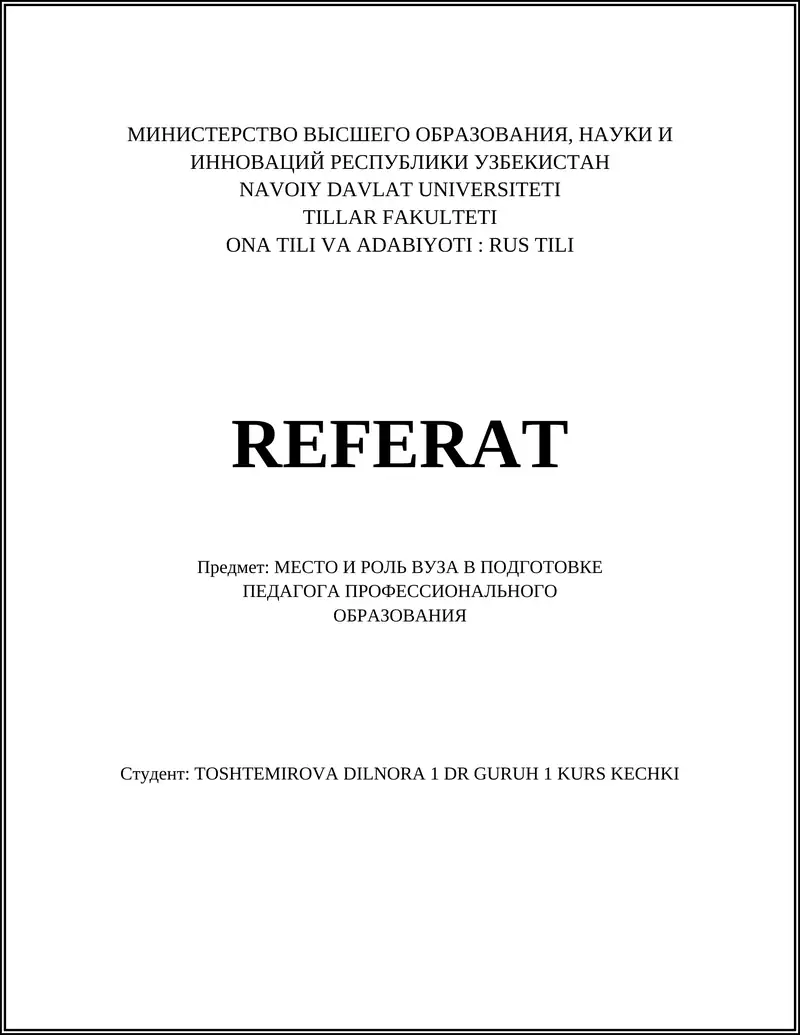 МИНИСТЕРСТВО ВЫСШЕГО ОБРАЗОВАНИЯ, НАУКИ И ИННОВАЦИЙ РЕСПУБЛИКИ УЗБЕКИСТАН
NAVOIY DAVLAT UNIVERSITETI
TILLAR FAKULTETI
ONA TILI VA ADABIYOTI : RUS TILI

REFERAT

Предмет: МЕСТО И РОЛЬ ВУЗА В ПОДГОТОВКЕ ПЕДАГОГА ПРОФЕССИОНАЛЬНОГО ОБРАЗОВАНИЯ

Студент: TOSHTEMIROVA DILNORA 1 DR GURUH 1 KURS KECHKI